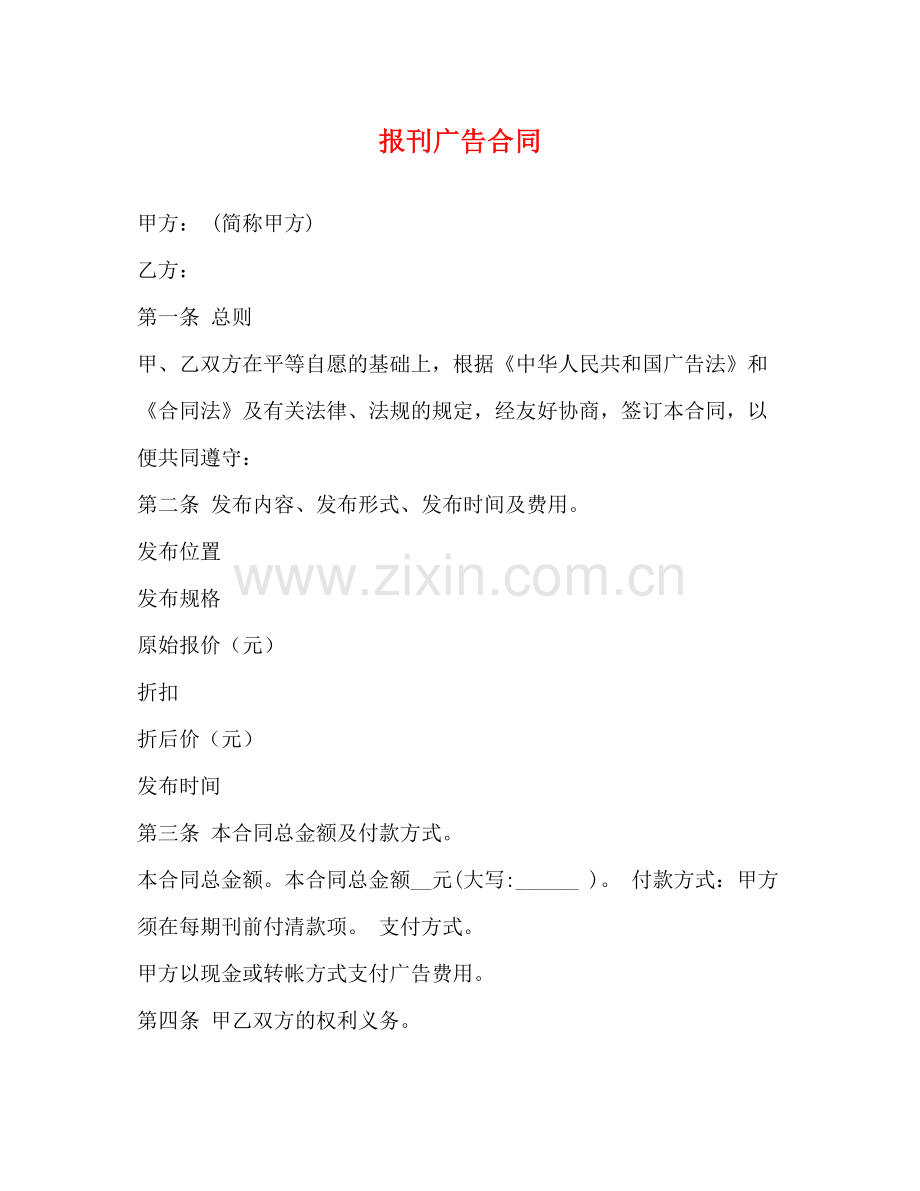 报刊广告合同

甲方：（简称甲方）

乙方：

第一条 总则

甲、乙双方在平等自愿的基础上，根据《中华人民共和国广告法》和《合同法》及有关法律、法规的规定，经友好协商，签订本合同，以便共同遵守：

第二条 发布内容、发布形式、发布时间及费用。

发布位置

www.zixin.com.cn

发布规格

原始报价（元）

折扣

折后价（元）

发布时间

第三条 本合同总金额及付款方式。

本合同总金额。本合同总金额__元(大写:______ )。 付款方式：甲方须在每期刊前付清款项。 支付方式。

甲方以现金或转帐方式支付广告费用。

第四条 甲乙双方的权利义务。